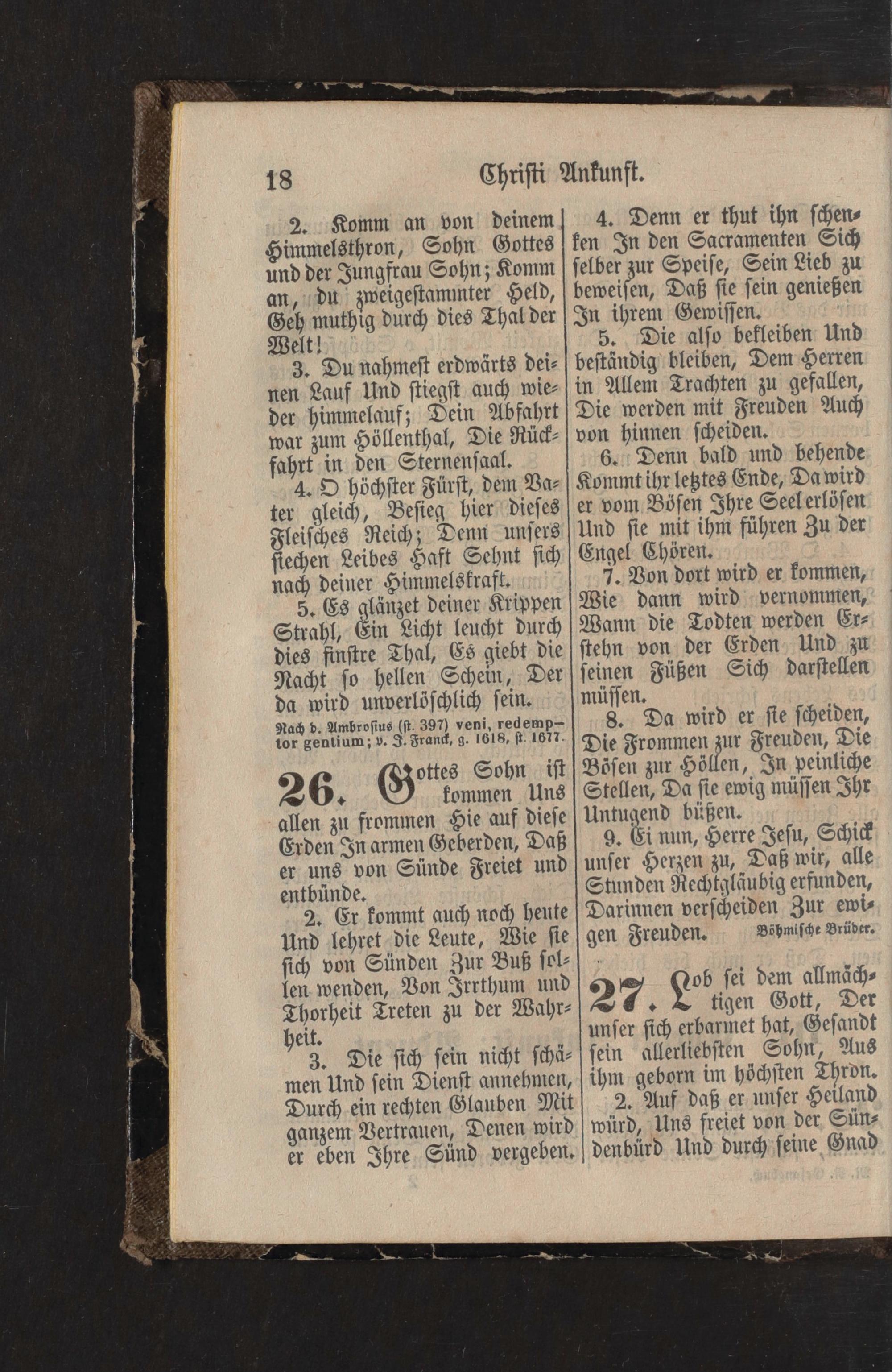 18 Christi Ankunft.

2. Komm an von deinem Himmelsthron, Sohn Gottes und der Jungfrau Sohn; Komm an, du zweigestammter Held, Geh muthig durch dies Thal der Welt!

3. Du nahmest erdwärts deinen Lauf Und stiegst auch wieder himmelauf; Dein Abfahrt war zum Höllenthal, Die Rückfahrt in den Sternensaal.

4. O höchster Fürst, dem Vater gleich, Besieg hier dieses Fleisches Reich; Denn unsers siechen Leibes Haft Sehnt sich nach deiner Himmelskraft.

5. Es glänzet deiner Krippen Strahl, Ein Licht leucht durch dies finstre Thal, Es giebt die Nacht so hellen Schein, Der da wird unverlöschlich sein.

Nach d. Ambrosius (st. 397) veni, redemptor gentium; v. J. Franck, g. 1618, st. 1677.

26. Gottes Sohn ist kommen Uns allen zu frommen Hie auf diese Erden In armen Geberden, Daß er uns von Sünde Freiet und entbünde.

2. Er kommt auch noch heute Und lehret die Leute, Wie sie sich von Sünden Zur Buß sollen wenden, Von Irrthum und Thorheit Treten zu der Wahrheit.

3. Die sich sein nicht schämen Und sein Dienst annehmen, Durch ein rechten Glauben Mit ganzem Vertrauen, Denen wird er eben Ihre Sünd vergeben.

4. Denn er thut ihn schenken In den Sacramenten Sich selber zur Speise, Sein Lieb zu beweisen, Daß sie sein genießen In ihrem Gewissen.

5. Die also bekleiben Und beständig bleiben, Dem Herren in Allem Trachten zu gefallen, Die werden mit Freuden Auch von hinnen scheiden.

6. Denn bald und behende Kommt ihr letztes Ende, Da wird er vom Bösen Ihre Seel erlösen Und sie mit ihm führen Zu der Engel Chören.

7. Von dort wird er kommen, Wie dann wird vernommen, Wann die Todten werden Erstehn von der Erden Und zu seinen Füßen Sich darstellen müssen.

8. Da wird er sie scheiden, Die Frommen zur Freuden, Die Bösen zur Höllen, In peinliche Stellen, Da sie ewig müssen Ihr Untugend büßen.

9. Ei nun, Herre Jesu, Schick unser Herzen zu, Daß wir, alle Stunden Rechtgläubig erfunden, Darinnen verscheiden Zur ewigen Freuden. Böhmische Brüder.

27. Lob sei dem allmächtigen Gott, Der unser sich erbarmet hat, Gesandt sein allerliebsten Sohn, Aus ihm geborn im höchsten Thron.

2. Auf daß er unser Heiland würd, Uns freiet von der Sündenbürd Und durch seine Gnad